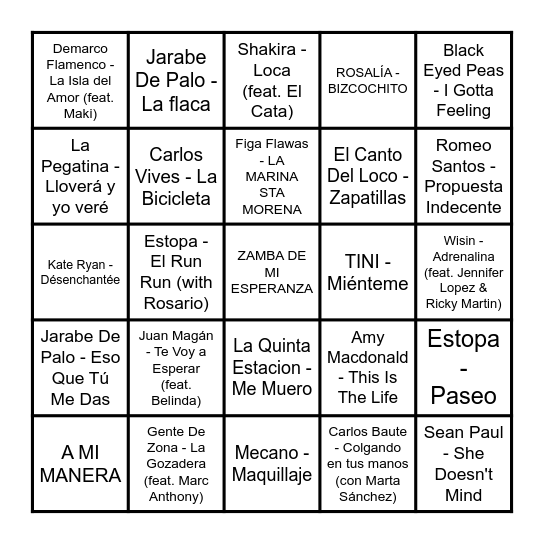 | | | | | |
|---|---|---|---|---|
| Demarco Flamenco - La Isla del Amor (feat. Maki) | Jarabe De Palo - La flaca | Shakira - Loca (feat. El Cata) | ROSALÍA - BIZCOCHITO | Black Eyed Peas - I Gotta Feeling |
| La Pegatina - Lloverá y yo veré | Carlos Vives - La Bicicleta | Figa Flawas - LA MARINA STA MORENA | El Canto Del Loco - Zapatillas | Romeo Santos - Propuesta Indecente |
| Kate Ryan - Désenchantée | Estopa - El Run Run (with Rosario) | ZAMBA DE MI ESPERANZA | TINI - Miénteme | Wisin - Adrenalina (feat. Jennifer Lopez & Ricky Martin) |
| Jarabe De Palo - Eso Que Tú Me Das | Juan Magán - Te Voy a Esperar (feat. Belinda) | La Quinta Estacion - Me Muero | Amy Macdonald - This Is The Life | Estopa - Paseo |
| A MI MANERA | Gente De Zona - La Gozadera (feat. Marc Anthony) | Mecano - Maquillaje | Carlos Baute - Colgando en tus manos (con Marta Sánchez) | Sean Paul - She Doesn't Mind |